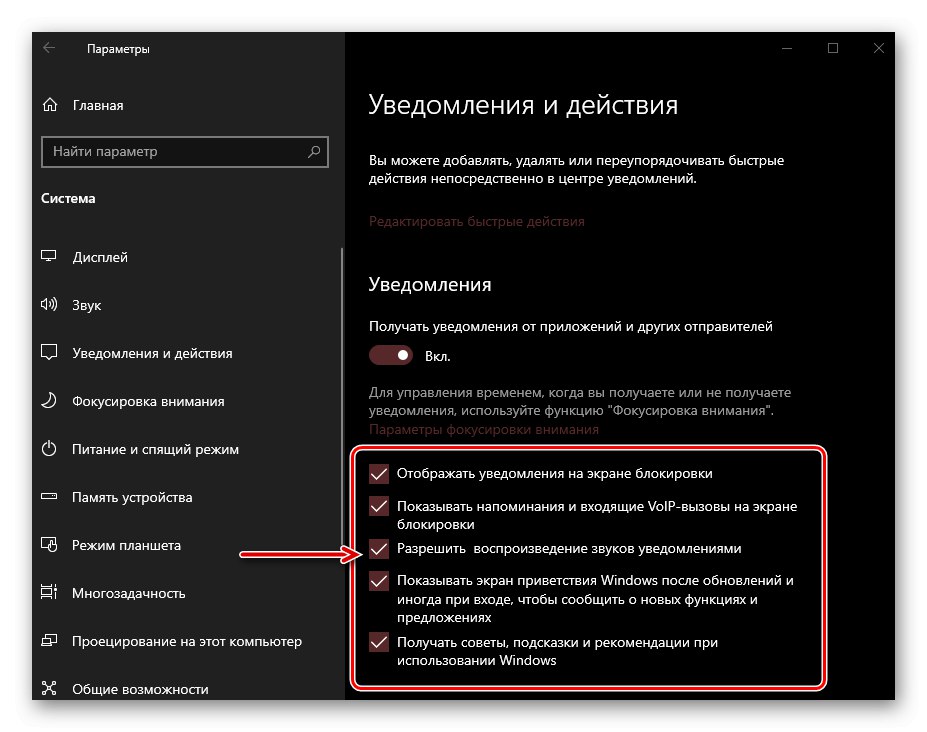 Параметры

Главная

Найти параметр

Система

Дисплей

Звук

Уведомления и действия

Фокусировка внимания

Питание и спящий режим

Память устройства

Режим планшета

Многозадачность

Проецирование на этот компьютер

Общие возможности

Уведомления и действия

Вы можете добавлять, удалять или переупорядочивать быстрые действия непосредственно в центре уведомлений.

Редактировать быстрые действия

Уведомления

Получать уведомления от приложений и других отправителей

Вкл.

Для управления временем, когда вы получаете или не получаете уведомления, используйте функцию "Фокусировка внимания".
Параметры фокусировки внимания

Отображать уведомления на экране блокировки

Показывать напоминания и входящие VoIP-вызовы на экране блокировки

Разрешить воспроизведение звуков уведомлениями

Показывать экран приветствия Windows после обновлений и иногда при входе, чтобы сообщить о новых функциях и предложениях

Получать советы, подсказки и рекомендации при использовании Windows